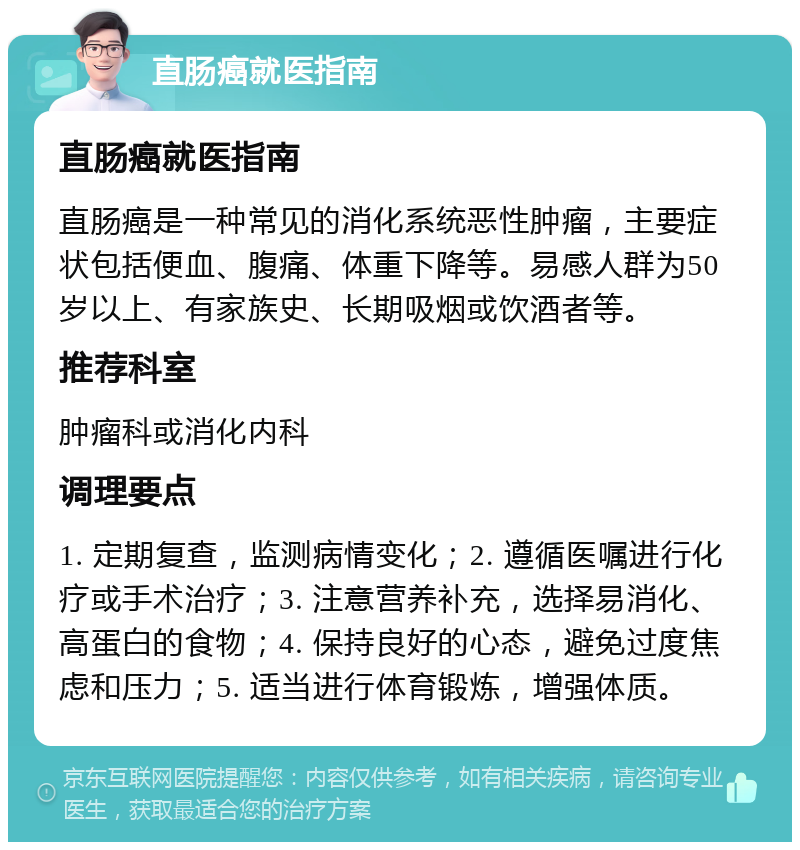 直肠癌就医指南

直肠癌就医指南

直肠癌是一种常见的消化系统恶性肿瘤，主要症状包括便血、腹痛、体重下降等。易感人群为50岁以上、有家族史、长期吸烟或饮酒者等。

推荐科室

肿瘤科或消化内科

调理要点

1. 定期复查，监测病情变化；2. 遵循医嘱进行化疗或手术治疗；3. 注意营养补充，选择易消化、高蛋白的食物；4. 保持良好的心态，避免过度焦虑和压力；5. 适当进行体育锻炼，增强体质。

京东互联网医院提醒您：内容仅供参考，如有相关疾病，请咨询专业医生，获取最适合您的治疗方案